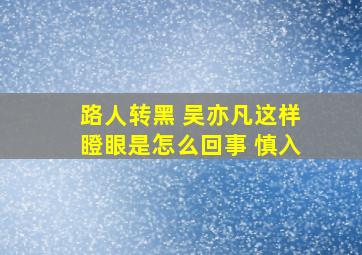 路人转黑 吴亦凡这样瞪眼是怎么回事 慎入